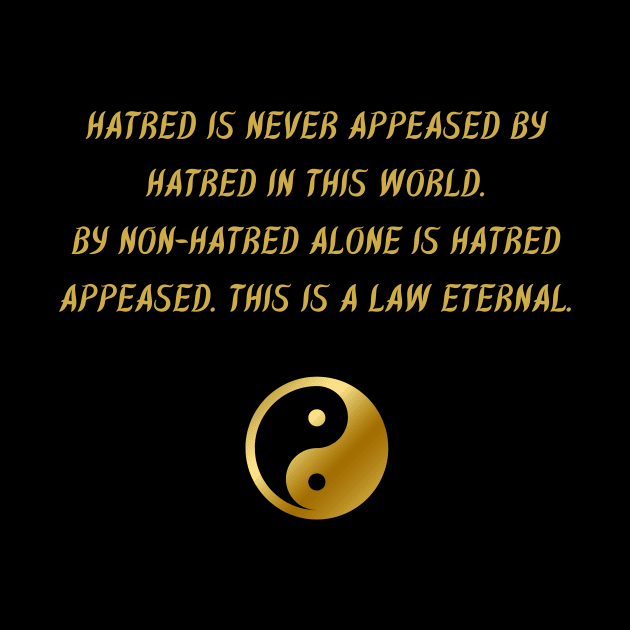 HATRED IS NEVER APPEASED BY HATRED IN THIS WORLD.
BY NON-HATRED ALONE IS HATRED APPEASED. THIS IS A LAW ETERNAL.